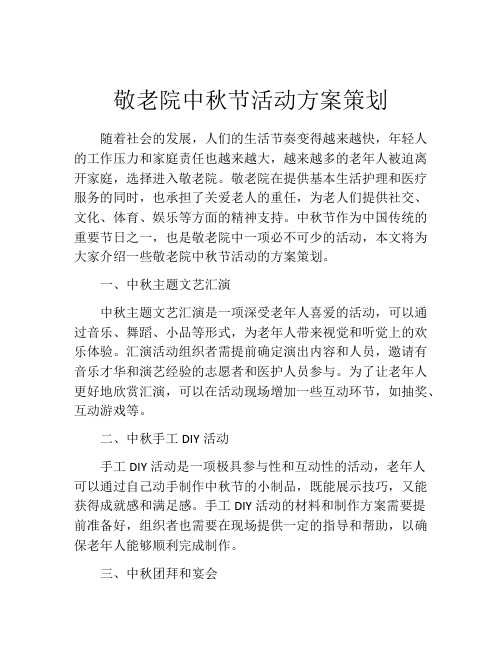 敬老院中秋节活动方案策划

随着社会的发展，人们的生活节奏变得越来越快，年轻人的工作压力和家庭责任也越来越大，越来越多的老年人被迫离开家庭，选择进入敬老院。敬老院在提供基本生活护理和医疗服务的同时，也承担了关爱老人的重任，为老人们提供社交、文化、体育、娱乐等方面的精神支持。中秋节作为中国传统的重要节日之一，也是敬老院中一项必不可少的活动，本文将为大家介绍一些敬老院中秋节活动的方案策划。

一、中秋主题文艺汇演

中秋主题文艺汇演是一项深受老年人喜爱的活动，可以通过音乐、舞蹈、小品等形式，为老年人带来视觉和听觉上的欢乐体验。汇演活动组织者需提前确定演出内容和人员，邀请有音乐才华和演艺经验的志愿者和医护人员参与。为了让老年人更好地欣赏汇演，可以在活动现场增加一些互动环节，如抽奖、互动游戏等。

二、中秋手工 DIY 活动

手工 DIY 活动是一项极具参与性和互动性的活动，老年人可以通过自己动手制作中秋节的小制品，既能展示技巧，又能获得成就感和满足感。手工 DIY 活动的材料和制作方案需要提前准备好，组织者也需要在现场提供一定的指导和帮助，以确保老年人能够顺利完成制作。

三、中秋团拜和宴会